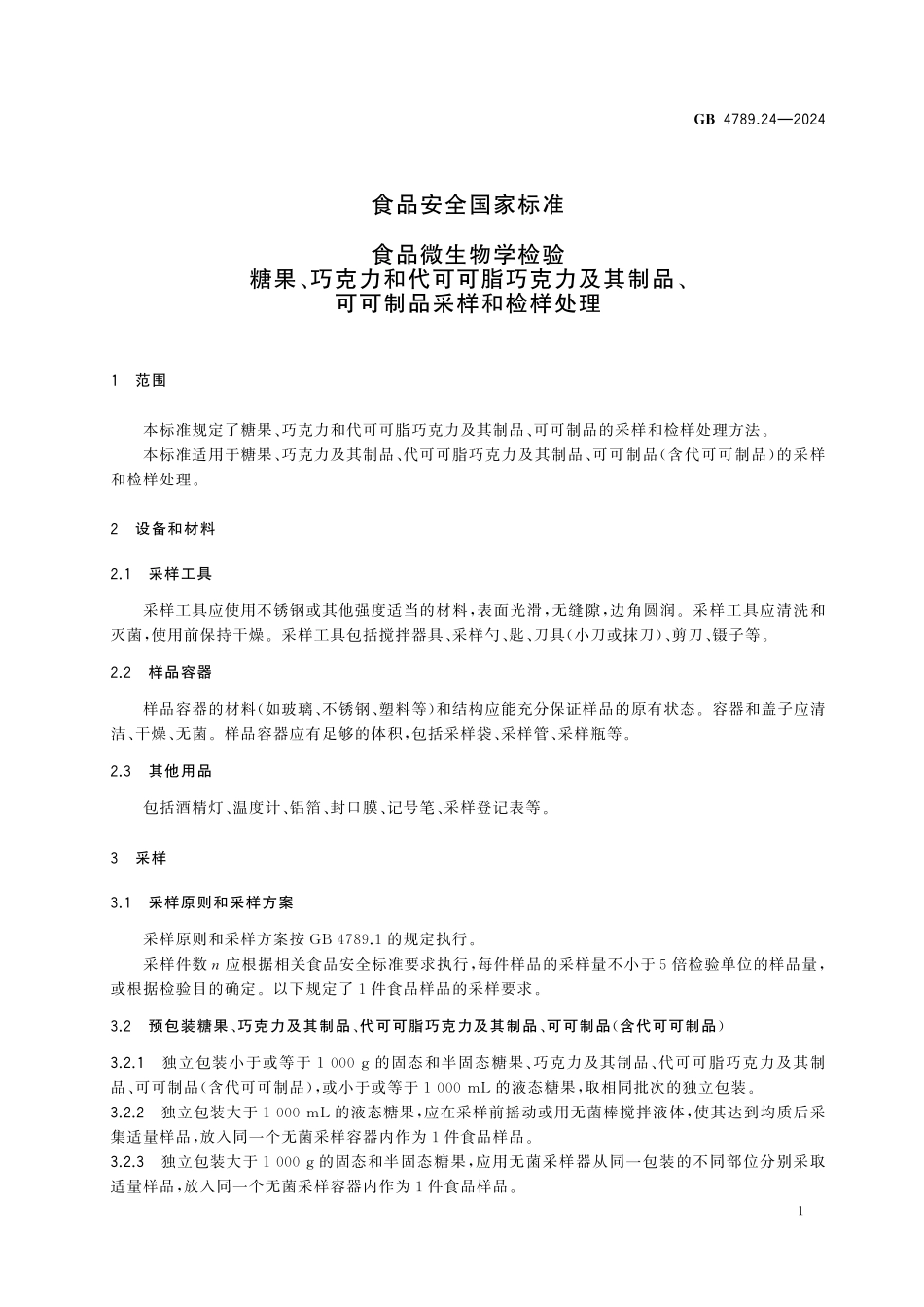 GB 4789.24—2024

食品安全国家标准

食品微生物学检验
糖果、巧克力和代可可脂巧克力及其制品、
可可制品采样和检样处理

1 范围

本标准规定了糖果、巧克力和代可可脂巧克力及其制品、可可制品的采样和检样处理方法。

本标准适用于糖果、巧克力及其制品、代可可脂巧克力及其制品、可可制品(含代可可制品)的采样和检样处理。

2 设备和材料

2.1 采样工具

采样工具应使用不锈钢或其他强度适当的材料,表面光滑,无缝隙,边角圆润。采样工具应清洗和灭菌,使用前保持干燥。采样工具包括搅拌器具、采样勺、匙、刀具(小刀或抹刀)、剪刀、镊子等。

2.2 样品容器

样品容器的材料(如玻璃、不锈钢、塑料等)和结构应能充分保证样品的原有状态。容器和盖子应清洁、干燥、无菌。样品容器应有足够的体积,包括采样袋、采样管、采样瓶等。

2.3 其他用品

包括酒精灯、温度计、铝箔、封口膜、记号笔、采样登记表等。

3 采样

3.1 采样原则和采样方案

采样原则和采样方案按 GB 4789.1 的规定执行。

采样件数 $n$ 应根据相关食品安全标准要求执行,每件样品的采样量不小于 5 倍检验单位的样品量,或根据检验目的确定。以下规定了 1 件食品样品的采样要求。

3.2 预包装糖果、巧克力及其制品、代可可脂巧克力及其制品、可可制品(含代可可制品)

3.2.1 独立包装小于或等于 1 000 g 的固态和半固态糖果、巧克力及其制品、代可可脂巧克力及其制品、可可制品(含代可可制品),或小于或等于 1 000 mL 的液态糖果,取相同批次的独立包装。

3.2.2 独立包装大于 1 000 mL 的液态糖果,应在采样前摇动或用无菌棒搅拌液体,使其达到均质后采集适量样品,放入同一个无菌采样容器内作为 1 件食品样品。

3.2.3 独立包装大于 1 000 g 的固态和半固态糖果,应用无菌采样器从同一包装的不同部位分别采取适量样品,放入同一个无菌采样容器内作为 1 件食品样品。

1